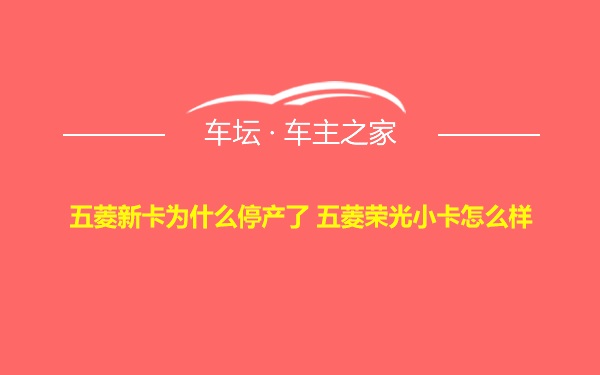 车坛 · 车主之家

五菱新卡为什么停产了 五菱荣光小卡怎么样